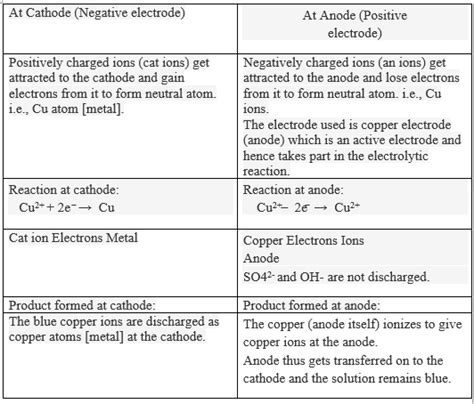 | At Cathode (Negative electrode) | At Anode (Positive electrode) |
|---|---|
| Positively charged ions (cat ions) get attracted to the cathode and gain electrons from it to form neutral atom. i.e., Cu atom [metal]. | Negatively charged ions (an ions) get attracted to the anode and lose electrons from it to form neutral atom. i.e., Cu ions. The electrode used is copper electrode (anode) which is an active electrode and hence takes part in the electrolytic reaction. |
| Reaction at cathode: $Cu^{2+} + 2e^{-} \rightarrow Cu$ | Reaction at anode: $Cu^{2+} - 2e^{-} \rightarrow Cu^{2+}$ |
| Cat ion Electrons Metal | Copper Electrons Ions Anode $SO4^{2-}$ and OH- are not discharged. |
| Product formed at cathode: | Product formed at anode: |
| The blue copper ions are discharged as copper atoms [metal] at the cathode. | The copper (anode itself) ionizes to give copper ions at the anode. Anode thus gets transferred on to the cathode and the solution remains blue. |